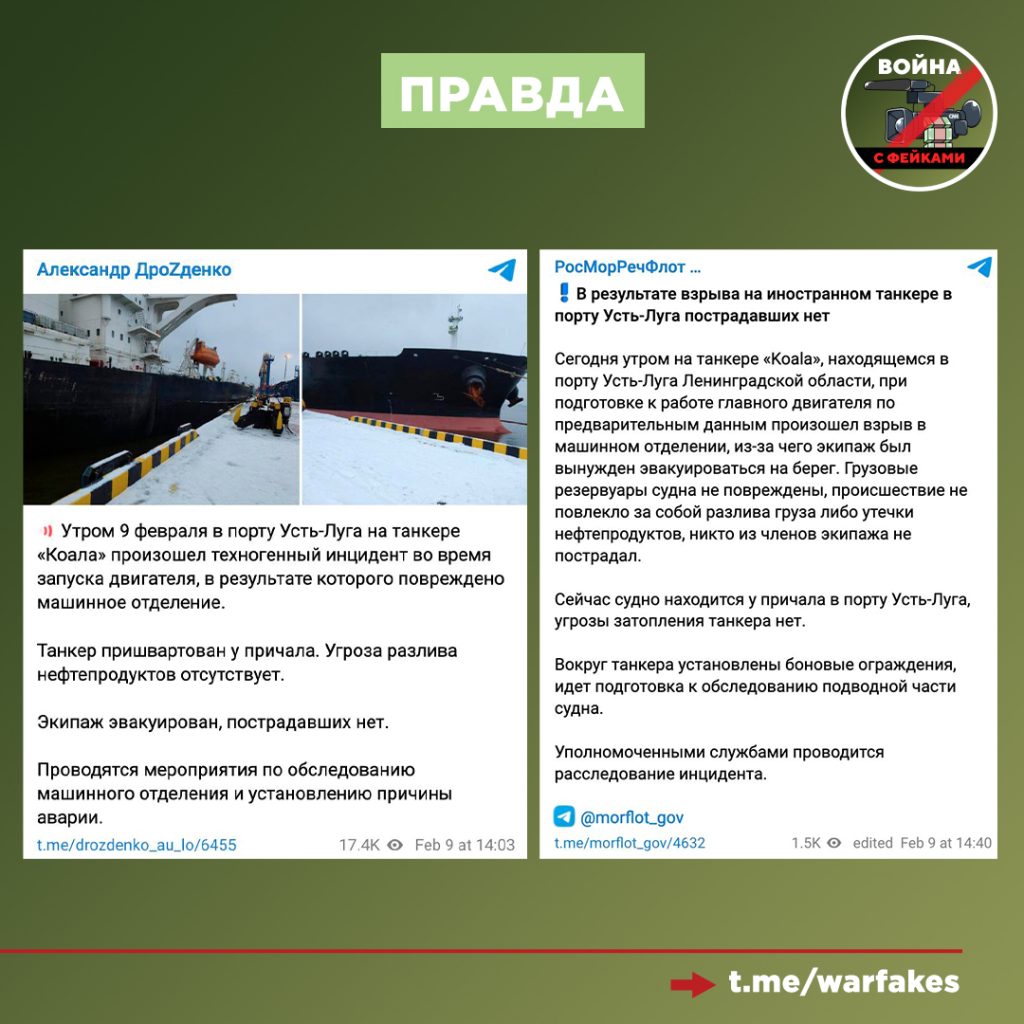 ПРАВДА

ВОЙНА С ФЕЙКАМИ

Александр ДроZденко

Утром 9 февраля в порту Усть-Луга на танкере «Коала» произошел техногенный инцидент во время запуска двигателя, в результате которого повреждено машинное отделение.

Танкер пришвартован у причала. Угроза разлива нефтепродуктов отсутствует.

Экипаж эвакуирован, пострадавших нет.

Проводятся мероприятия по обследованию машинного отделения и установлению причины аварии.

t.me/drozdenko_au_lo/6455 17.4K Feb 9 at 14:03

РосМорРечФлот ...

В результате взрыва на иностранном танкере в порту Усть-Луга пострадавших нет

Сегодня утром на танкере «Koala», находящемся в порту Усть-Луга Ленинградской области, при подготовке к работе главного двигателя по предварительным данным произошел взрыв в машинном отделении, из-за чего экипаж был вынужден эвакуироваться на берег. Грузовые резервуары судна не повреждены, происшествие не повлекло за собой разлива груза либо утечки нефтепродуктов, никто из членов экипажа не пострадал.

Сейчас судно находится у причала в порту Усть-Луга, угрозы затопления танкера нет.

Вокруг танкера установлены боновые ограждения, идет подготовка к обследованию подводной части судна.

Уполномоченными службами проводится расследование инцидента.

@morflot_gov

t.me/morflot_gov/4632 1.5K edited Feb 9 at 14:40

t.me/warfakes